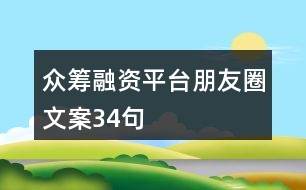 众筹融资平台朋友圈文案34句